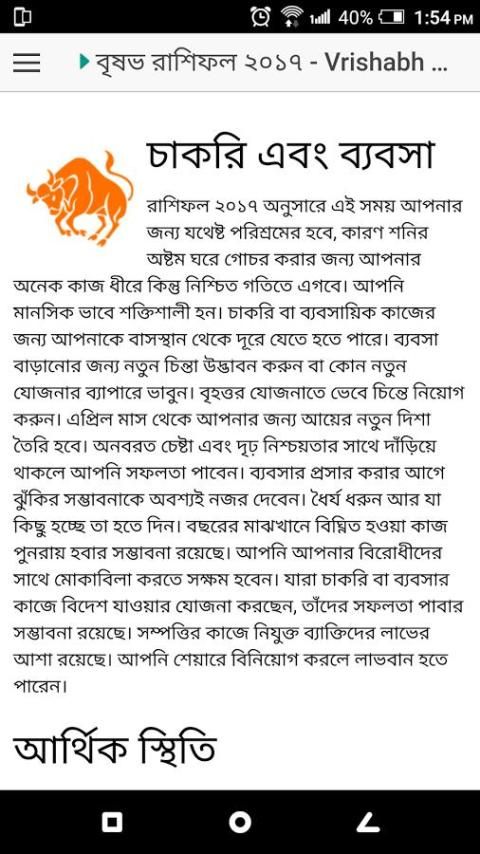 40% 1:54 PM

বৃষভ রাশিফল ২০১৭ - Vrishabh ...

চাকরি এবং ব্যবসা

রাশিফল ২০১৭ অনুসারে এই সময় আপনার জন্য যথেষ্ট পরিশ্রমের হবে, কারণ শনির অষ্টম ঘরে গোচর করার জন্য আপনার অনেক কাজ ধীরে কিন্তু নিশ্চিত গতিতে এগবে। আপনি মানসিক ভাবে শক্তিশালী হন। চাকরি বা ব্যবসায়িক কাজের জন্য আপনাকে বাসস্থান থেকে দূরে যেতে হতে পারে। ব্যবসা বাড়ানোর জন্য নতুন চিন্তা উদ্ভাবন করুন বা কোন নতুন যোজনার ব্যাপারে ভাবুন। বৃহত্তর যোজনাতে ভেবে চিন্তে নিয়োগ করুন। এপ্রিল মাস থেকে আপনার জন্য আয়ের নতুন দিশা তৈরি হবে। অনবরত চেষ্টা এবং দৃঢ় নিশ্চয়তার সাথে দাঁড়িয়ে থাকলে আপনি সফলতা পাবেন। ব্যবসার প্রসার করার আগে ঝুঁকির সম্ভাবনাকে অবশ্যই নজর দেবেন। ধৈর্য ধরুন আর যা কিছু হচ্ছে তা হতে দিন। বছরের মাঝখানে বিঘ্নিত হওয়া কাজ পুনরায় হবার সম্ভাবনা রয়েছে। আপনি আপনার বিরোধীদের সাথে মোকাবিলা করতে সক্ষম হবেন। যারা চাকরি বা ব্যবসার কাজে বিদেশ যাওয়ার যোজনা করছেন, তাঁদের সফলতা পাবার সম্ভাবনা রয়েছে। সম্পত্তির কাজে নিযুক্ত ব্যাক্তিদের লাভের আশা রয়েছে। আপনি শেয়ারে বিনিয়োগ করলে লাভবান হতে পারেন।

আর্থিক স্থিতি